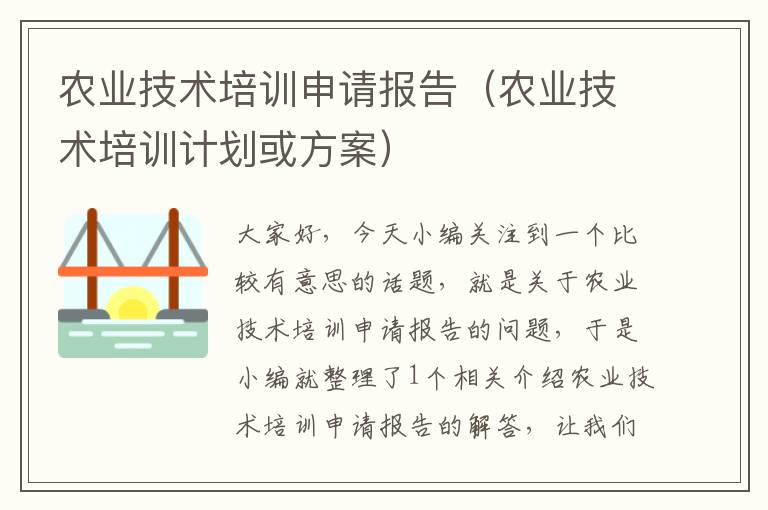 农业技术培训申请报告（农业技术培训计划或方案）

大家好，今天小编关注到一个比较有意思的话题，就是关于农业技术培训申请报告的问题，于是小编就整理了1个相关介绍农业技术培训申请报告的解答，让我们